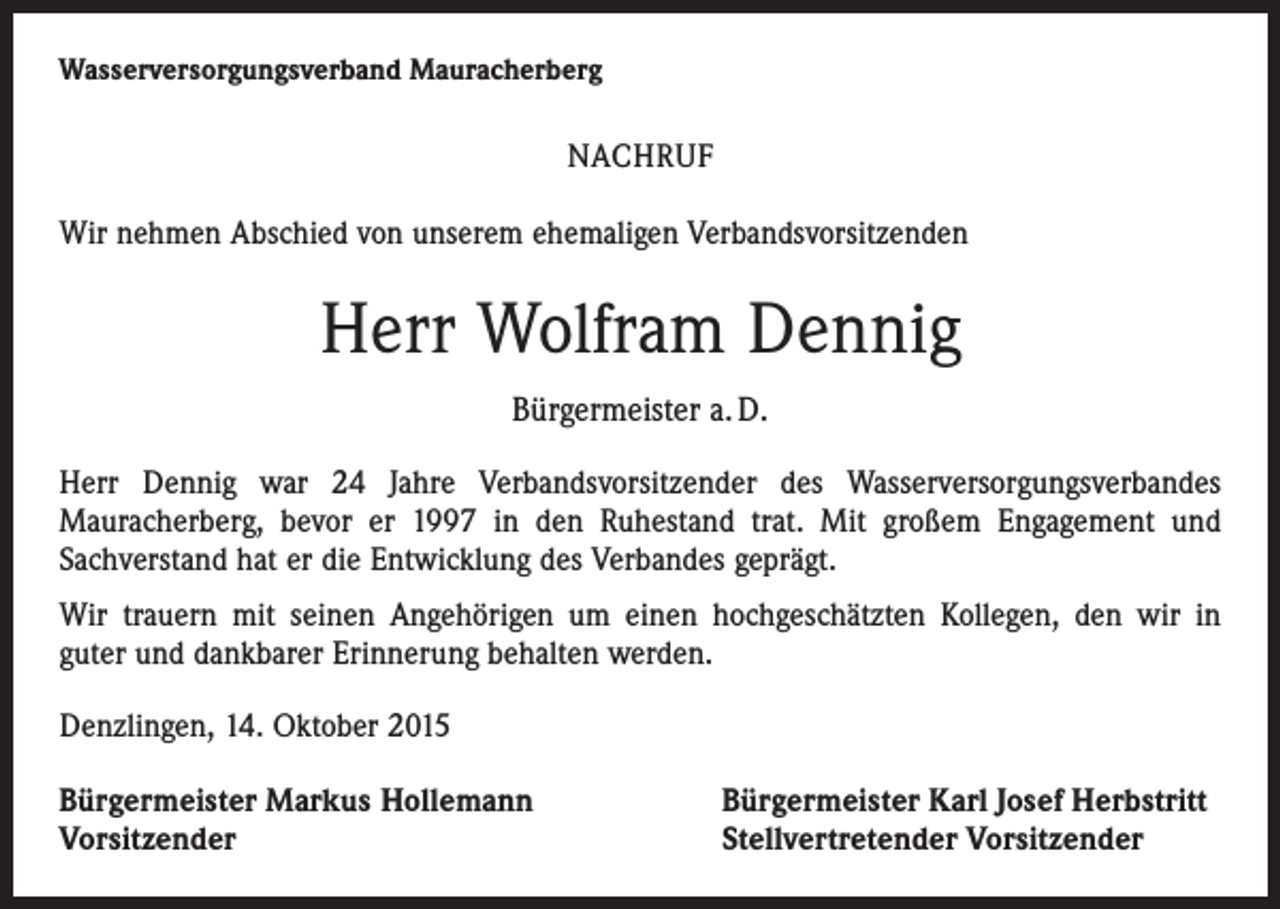 Wasserversorgungsverband Mauracherberg

NACHRUF

Wir nehmen Abschied von unserem ehemaligen Verbandsvorsitzenden

Herr Wolfram Dennig

Bürgermeister a. D.

Herr Dennig war 24 Jahre Verbandsvorsitzender des Wasserversorgungsverbandes Mauracherberg, bevor er 1997 in den Ruhestand trat. Mit großem Engagement und Sachverstand hat er die Entwicklung des Verbandes geprägt.

Wir trauern mit seinen Angehörigen um einen hochgeschätzten Kollegen, den wir in guter und dankbarer Erinnerung behalten werden.

Denzlingen, 14. Oktober 2015

Bürgermeister Markus Hollemann
Vorsitzender

Bürgermeister Karl Josef Herbstritt
Stellvertretender Vorsitzender